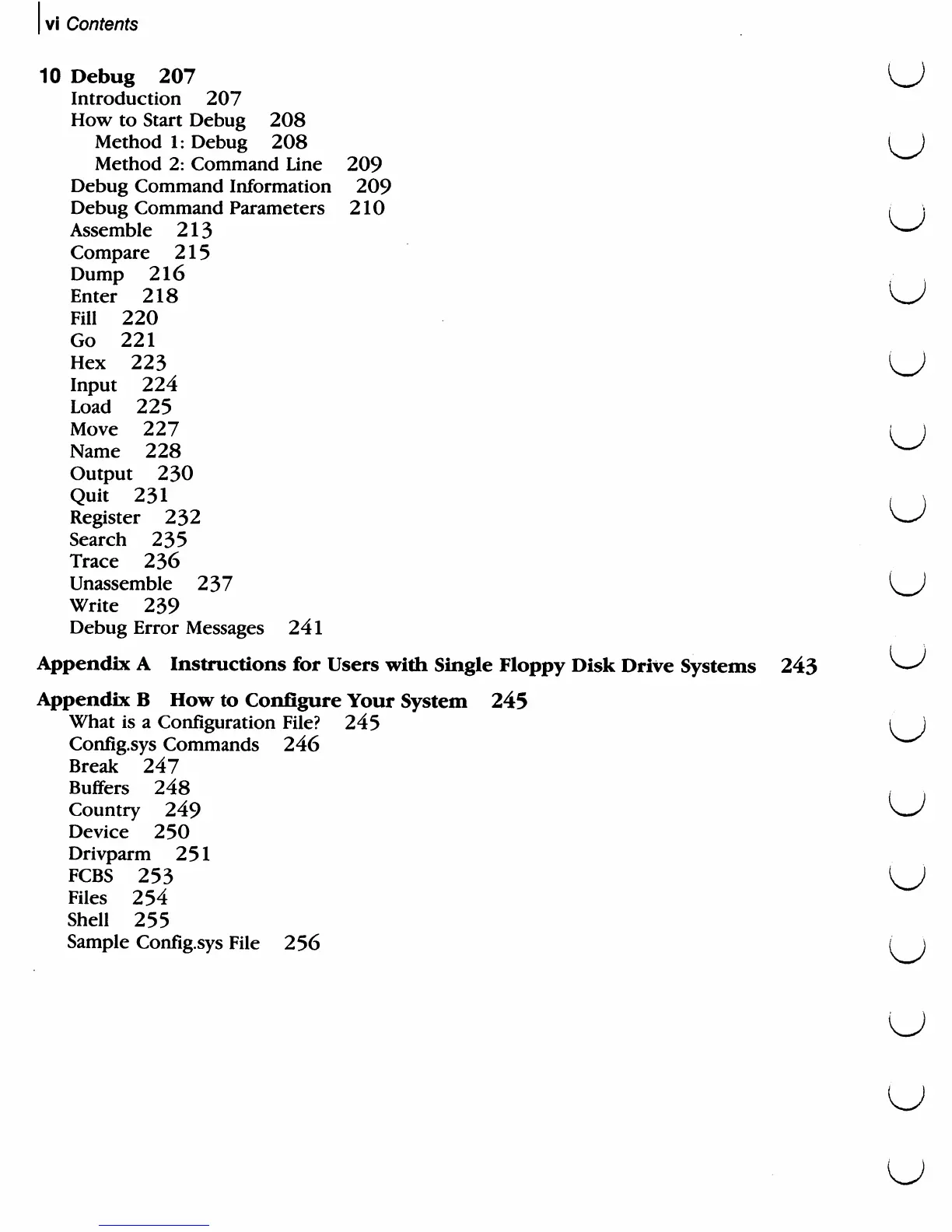 vi Contents

10 Debug 207
Introduction 207
How to Start Debug 208
Method 1: Debug 208
Method 2: Command Line 209
Debug Command Information 209
Debug Command Parameters 210
Assemble 213
Compare 215
Dump 216
Enter 218
Fill 220
Go 221
Hex 223
Input 224
Load 225
Move 227
Name 228
Output 230
Quit 231
Register 232
Search 235
Trace 236
Unassemble 237
Write 239
Debug Error Messages 241

Appendix A Instructions for Users with Single Floppy Disk Drive Systems 243

Appendix B How to Configure Your System 245
What is a Configuration File? 245
Config.sys Commands 246
Break 247
Buffers 248
Country 249
Device 250
Drivparm 251
FCBS 253
Files 254
Shell 255
Sample Config.sys File 256